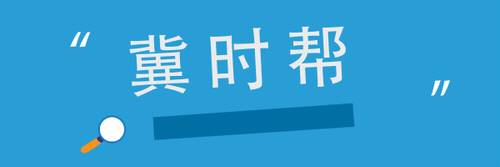 “冀时帮”